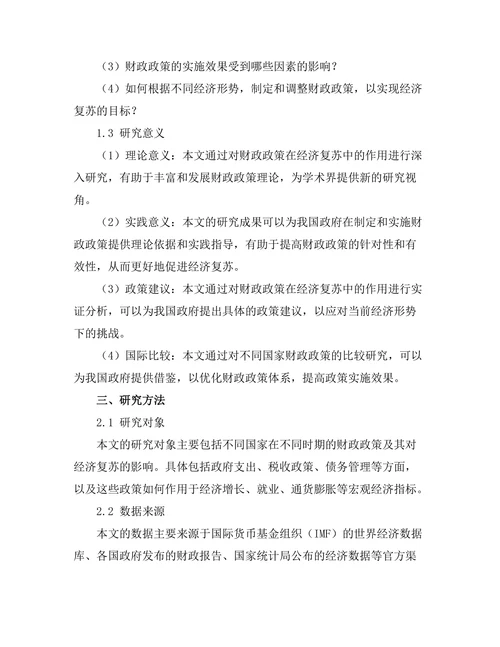 （3）财政政策的实施效果受到哪些因素的影响？

（4）如何根据不同经济形势，制定和调整财政政策，以实现经济复苏的目标？

1.3 研究意义

（1）理论意义：本文通过对财政政策在经济复苏中的作用进行深入研究，有助于丰富和发展财政政策理论，为学术界提供新的研究视角。

（2）实践意义：本文的研究成果可以为我国政府在制定和实施财政政策提供理论依据和实践指导，有助于提高财政政策的针对性和有效性，从而更好地促进经济复苏。

（3）政策建议：本文通过对财政政策在经济复苏中的作用进行实证分析，可以为我国政府提出具体的政策建议，以应对当前经济形势下的挑战。

（4）国际比较：本文通过对不同国家财政政策的比较研究，可以为我国政府提供借鉴，以优化财政政策体系，提高政策实施效果。

三、研究方法

2.1 研究对象

本文的研究对象主要包括不同国家在不同时期的财政政策及其对经济复苏的影响。具体包括政府支出、税收政策、债务管理等方面，以及这些政策如何作用于经济增长、就业、通货膨胀等宏观经济指标。

2.2 数据来源

本文的数据主要来源于国际货币基金组织（IMF）的世界经济数据库、各国政府发布的财政报告、国家统计局公布的经济数据等官方渠